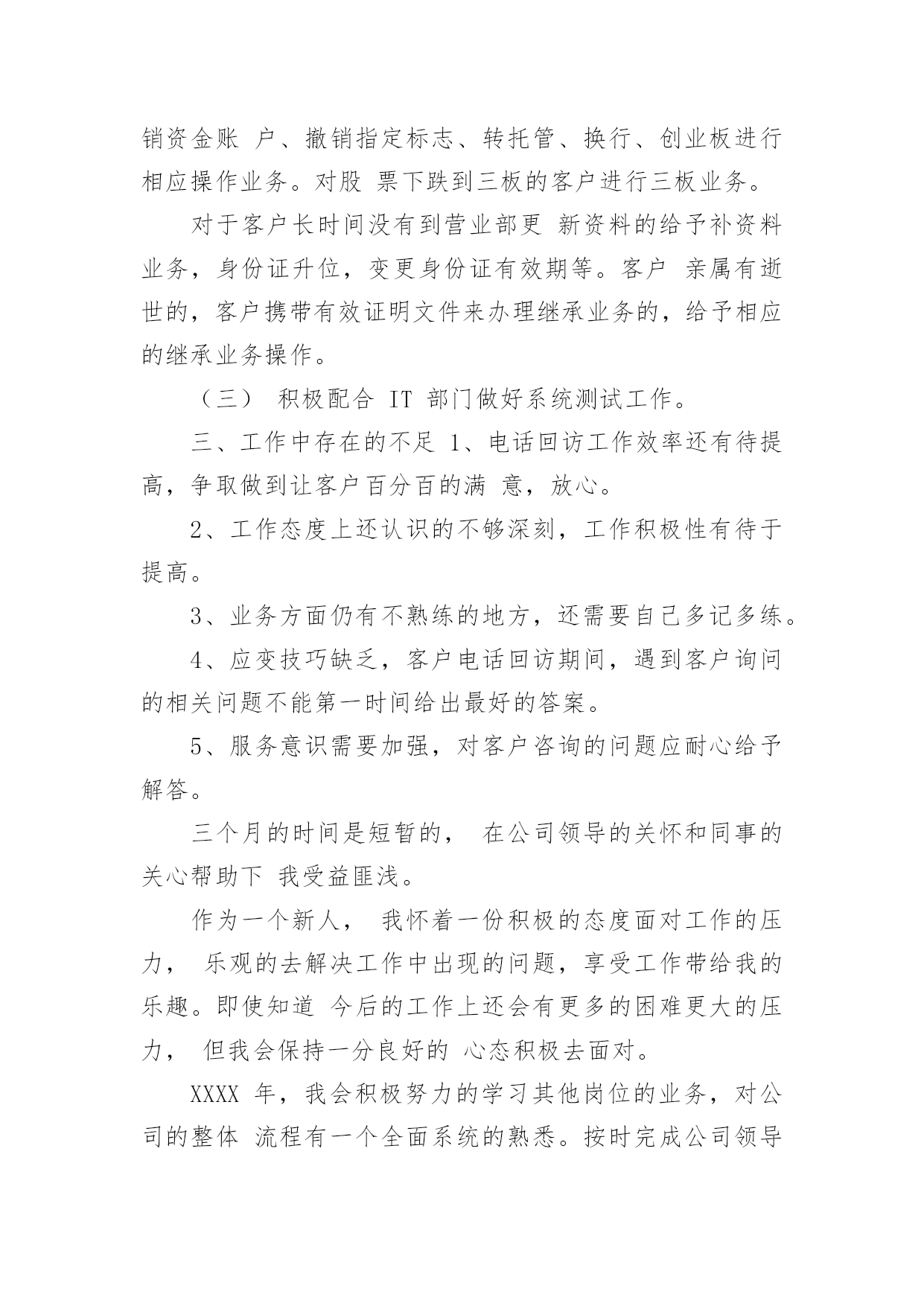 销资金账 户、撤销指定标志、转托管、换行、创业板进行相应操作业务。对股 票下跌到三板的客户进行三板业务。

对于客户长时间没有到营业部更 新资料的给予补资料业务，身份证升位，变更身份证有效期等。客户 亲属有逝世的，客户携带有效证明文件来办理继承业务的，给予相应的继承业务操作。

（三） 积极配合 IT 部门做好系统测试工作。

三、工作中存在的不足 1、电话回访工作效率还有待提高，争取做到让客户百分百的满 意，放心。

2、工作态度上还认识的不够深刻，工作积极性有待于提高。

3、业务方面仍有不熟练的地方，还需要自己多记多练。

4、应变技巧缺乏，客户电话回访期间，遇到客户询问的相关问题不能第一时间给出最好的答案。

5、服务意识需要加强，对客户咨询的问题应耐心给予解答。

三个月的时间是短暂的， 在公司领导的关怀和同事的关心帮助下 我受益匪浅。

作为一个新人， 我怀着一份积极的态度面对工作的压力， 乐观的去解决工作中出现的问题，享受工作带给我的乐趣。即使知道 今后的工作上还会有更多的困难更大的压力， 但我会保持一分良好的 心态积极去面对。

XXXX 年，我会积极努力的学习其他岗位的业务，对公司的整体 流程有一个全面系统的熟悉。按时完成公司领导